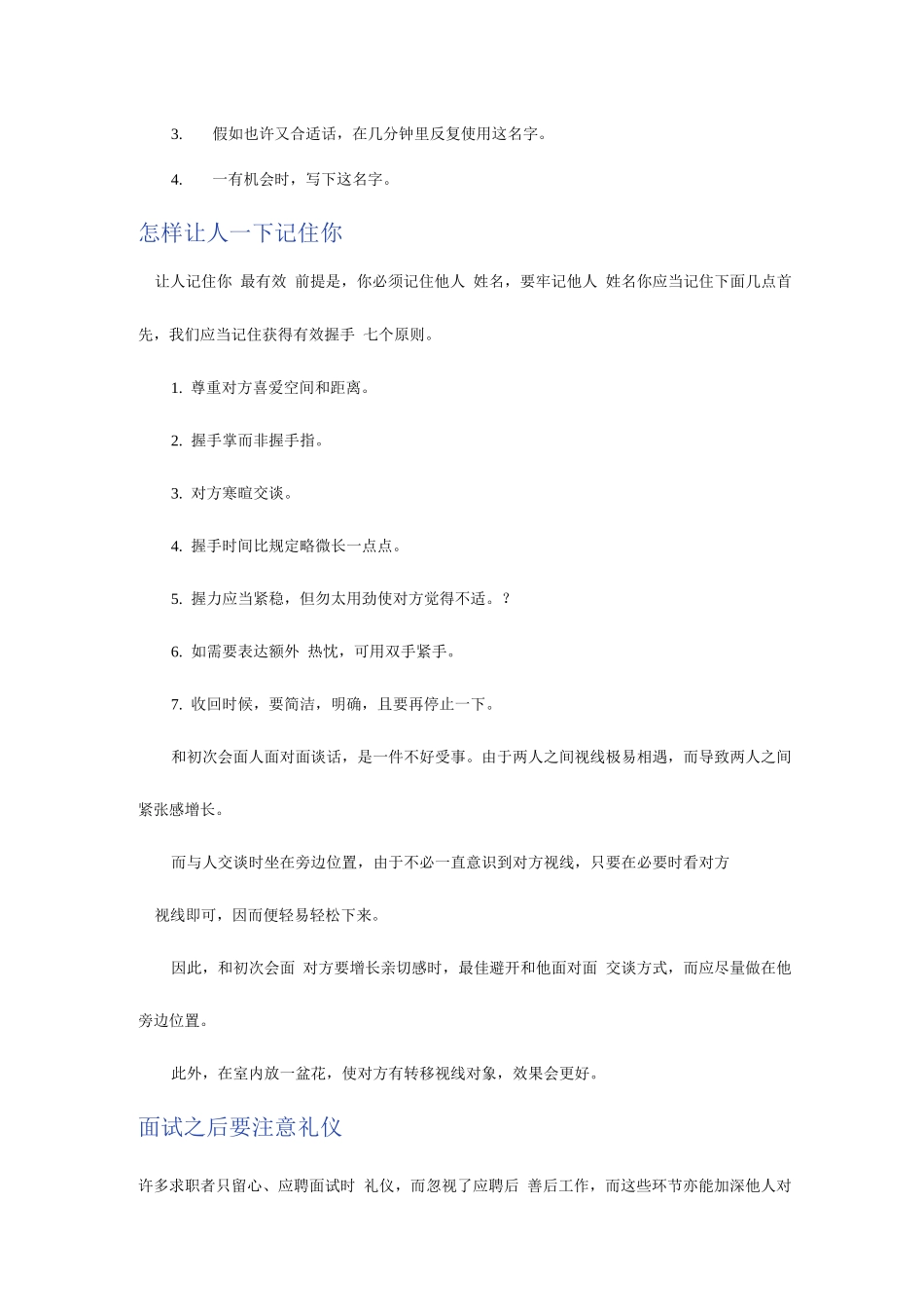 3. 假如也许又合适话，在几分钟里反复使用这名字。

4. 一有机会时，写下这名字。

怎样让人一下记住你

让人记住你 最有效 前提是，你必须记住他人 姓名，要牢记他人 姓名你应当记住下面几点首先，我们应当记住获得有效握手 七个原则。

1. 尊重对方喜爱空间和距离。

2. 握手掌而非握手指。

3. 对方寒暄交谈。

4. 握手时间比规定略微长一点点。

5. 握力应当紧稳，但勿太用劲使对方觉得不适。？

6. 如需要表达额外 热忱，可用双手紧手。

7. 收回时候，要简洁，明确，且要再停止一下。

和初次会面人面对面谈话，是一件不好受事。由于两人之间视线极易相遇，而导致两人之间紧张感增长。

而与人交谈时坐在旁边位置，由于不必一直意识到对方视线，只要在必要时看对方

视线即可，因而便轻易轻松下来。

因此，和初次会面 对方要增长亲切感时，最佳避开和他面对面 交谈方式，而应尽量做在他旁边位置。

此外，在室内放一盆花，使对方有转移视线对象，效果会更好。

面试之后要注意礼仪

许多求职者只留心、应聘面试时 礼仪，而忽视了应聘后 善后工作，而这些环节亦能加深他人对